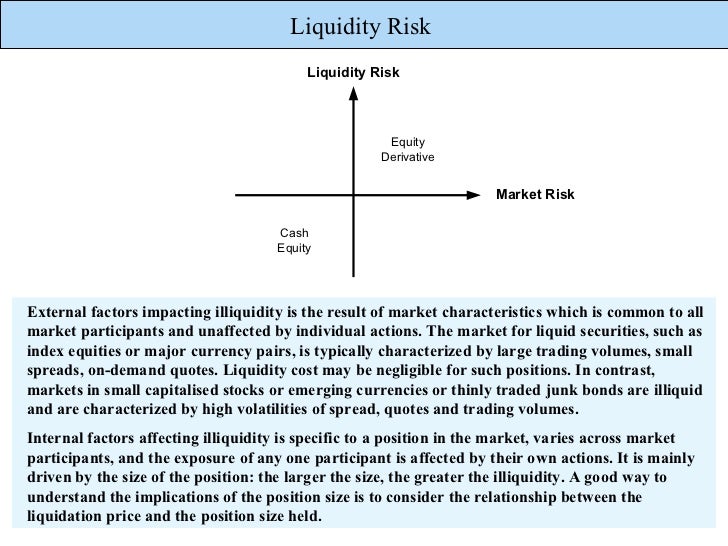 Liquidity Risk

Liquidity Risk

Equity Derivative

Market Risk

Cash Equity

External factors impacting illiquidity is the result of market characteristics which is common to all market participants and unaffected by individual actions. The market for liquid securities, such as index equities or major currency pairs, is typically characterized by large trading volumes, small spreads, on-demand quotes. Liquidity cost may be negligible for such positions. In contrast, markets in small capitalised stocks or emerging currencies or thinly traded junk bonds are illiquid and are characterized by high volatilities of spread, quotes and trading volumes.

Internal factors affecting illiquidity is specific to a position in the market, varies across market participants, and the exposure of any one participant is affected by their own actions. It is mainly driven by the size of the position: the larger the size, the greater the illiquidity. A good way to understand the implications of the position size is to consider the relationship between the liquidation price and the position size held.